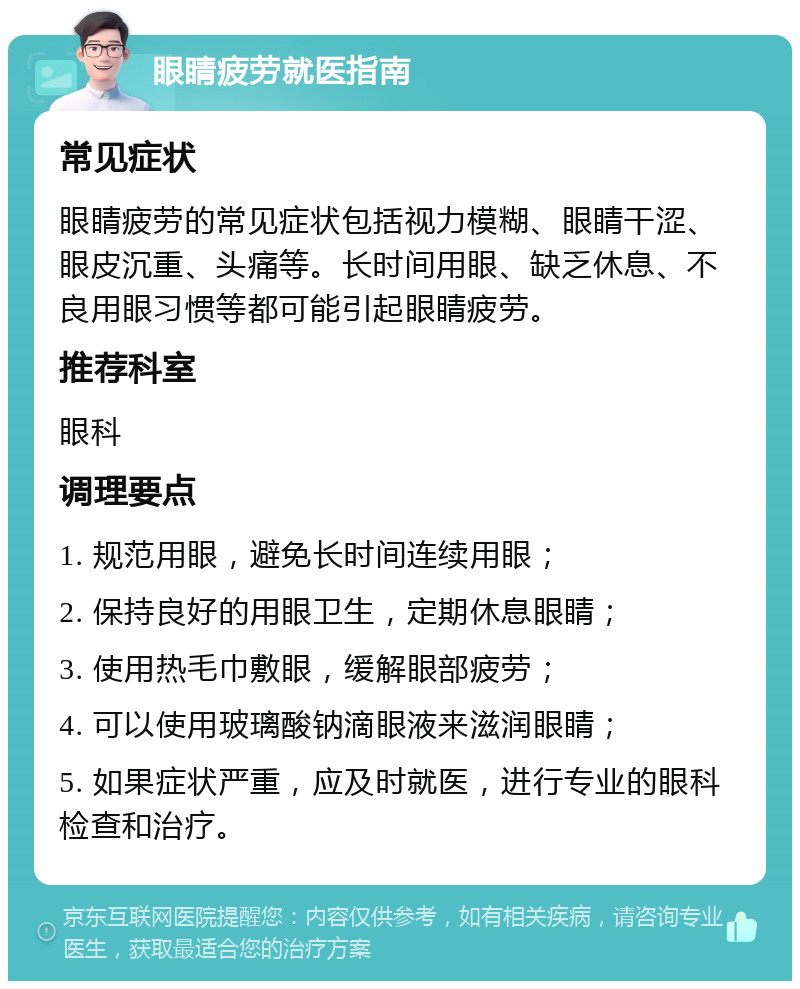 眼睛疲劳就医指南

常见症状

眼睛疲劳的常见症状包括视力模糊、眼睛干涩、眼皮沉重、头痛等。长时间用眼、缺乏休息、不良用眼习惯等都可能引起眼睛疲劳。

推荐科室

眼科

调理要点

1. 规范用眼，避免长时间连续用眼；

2. 保持良好的用眼卫生，定期休息眼睛；

3. 使用热毛巾敷眼，缓解眼部疲劳；

4. 可以使用玻璃酸钠滴眼液来滋润眼睛；

5. 如果症状严重，应及时就医，进行专业的眼科检查和治疗。

京东互联网医院提醒您：内容仅供参考，如有相关疾病，请咨询专业医生，获取最适合您的治疗方案